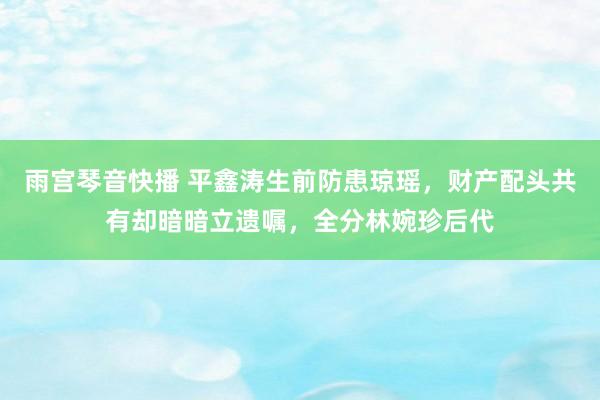 雨宫琴音快播 平鑫涛生前防患琼瑶，财产配头共有却暗暗立遗嘱，全分林婉珍后代